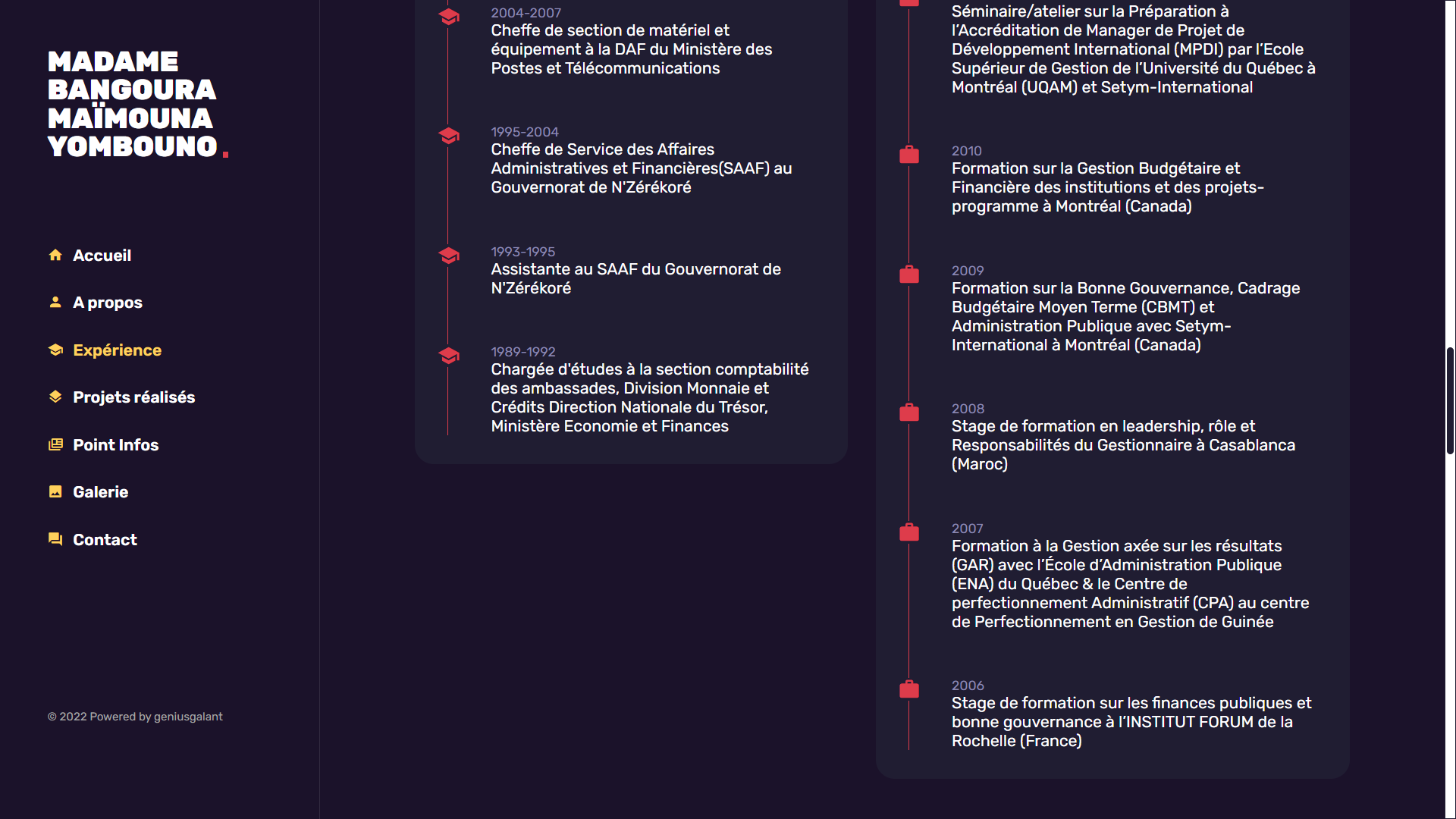 MADAME BANGOURA MAÏMOUNA YOMBOUNO.

Accueil

A propos

Expérience

Projets réalisés

Point Infos

Galerie

Contact

© 2022 Powered by geniusgalant

2004-2007
Cheffe de section de matériel et équipement à la DAF du Ministère des Postes et Télécommunications

1995-2004
Cheffe de Service des Affaires Administratives et Financières(SAAF) au Gouvernorat de N'Zérékoré

1993-1995
Assistante au SAAF du Gouvernorat de N'Zérékoré

1989-1992
Chargée d'études à la section comptabilité des ambassades, Division Monnaie et Crédits Direction Nationale du Trésor, Ministère Economie et Finances

Séminaire/atelier sur la Préparation à l'Accréditation de Manager de Projet de Développement International (MPDI) par l'Ecole Supérieur de Gestion de l'Université du Québec à Montréal (UQAM) et Setym-International

2010
Formation sur la Gestion Budgétaire et Financière des institutions et des projets-programme à Montréal (Canada)

2009
Formation sur la Bonne Gouvernance, Cadrage Budgétaire Moyen Terme (CBMT) et Administration Publique avec Setym-International à Montréal (Canada)

2008
Stage de formation en leadership, rôle et Responsabilités du Gestionnaire à Casablanca (Maroc)

2007
Formation à la Gestion axée sur les résultats (GAR) avec l'École d'Administration Publique (ENA) du Québec & le Centre de perfectionnement Administratif (CPA) au centre de Perfectionnement en Gestion de Guinée

2006
Stage de formation sur les finances publiques et bonne gouvernance à l'INSTITUT FORUM de la Rochelle (France)